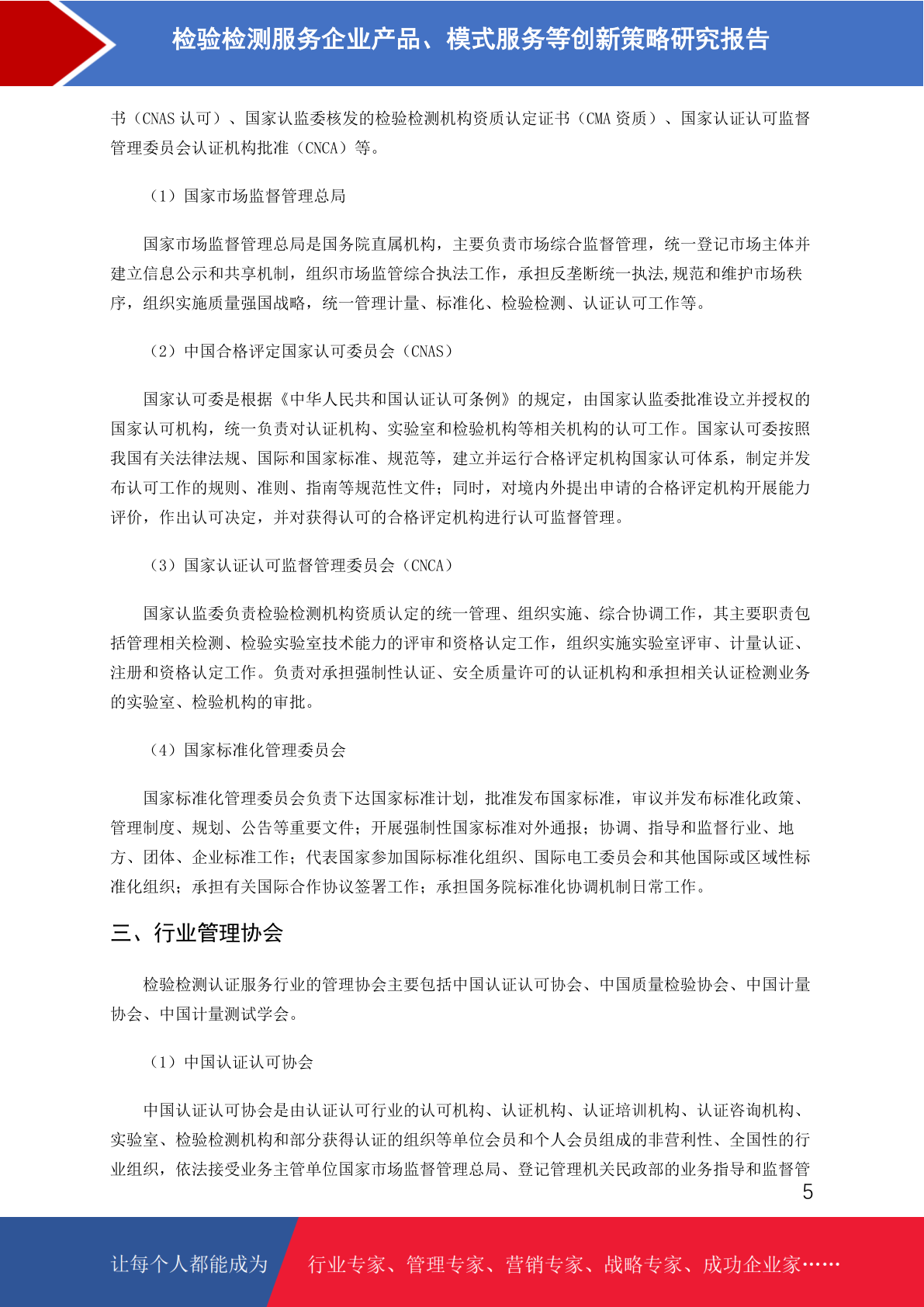 检验检测服务企业产品、模式服务等创新策略研究报告

书（CNAS 认可）、国家认监委核发的检验检测机构资质认定证书（CMA 资质）、国家认证认可监督管理委员会认证机构批准（CNCA）等。

（1）国家市场监督管理总局

国家市场监督管理总局是国务院直属机构，主要负责市场综合监督管理，统一登记市场主体并建立信息公示和共享机制，组织市场监管综合执法工作，承担反垄断统一执法,规范和维护市场秩序，组织实施质量强国战略，统一管理计量、标准化、检验检测、认证认可工作等。

（2）中国合格评定国家认可委员会（CNAS）

国家认可委是根据《中华人民共和国认证认可条例》的规定，由国家认监委批准设立并授权的国家认可机构，统一负责对认证机构、实验室和检验机构等相关机构的认可工作。国家认可委按照我国有关法律法规、国际和国家标准、规范等，建立并运行合格评定机构国家认可体系，制定并发布认可工作的规则、准则、指南等规范性文件；同时，对境内外提出申请的合格评定机构开展能力评价，作出认可决定，并对获得认可的合格评定机构进行认可监督管理。

（3）国家认证认可监督管理委员会（CNCA）

国家认监委负责检验检测机构资质认定的统一管理、组织实施、综合协调工作，其主要职责包括管理相关检测、检验实验室技术能力的评审和资格认定工作，组织实施实验室评审、计量认证、注册和资格认定工作。负责对承担强制性认证、安全质量许可的认证机构和承担相关认证检测业务的实验室、检验机构的审批。

（4）国家标准化管理委员会

国家标准化管理委员会负责下达国家标准计划，批准发布国家标准，审议并发布标准化政策、管理制度、规划、公告等重要文件；开展强制性国家标准对外通报；协调、指导和监督行业、地方、团体、企业标准工作；代表国家参加国际标准化组织、国际电工委员会和其他国际或区域性标准化组织；承担有关国际合作协议签署工作；承担国务院标准化协调机制日常工作。

三、行业管理协会

检验检测认证服务行业的管理协会主要包括中国认证认可协会、中国质量检验协会、中国计量协会、中国计量测试学会。

（1）中国认证认可协会

中国认证认可协会是由认证认可行业的认可机构、认证机构、认证培训机构、认证咨询机构、实验室、检验检测机构和部分获得认证的组织等单位会员和个人会员组成的非营利性、全国性的行业组织，依法接受业务主管单位国家市场监督管理总局、登记管理机关民政部的业务指导和监督管

5

让每个人都能成为 行业专家、管理专家、营销专家、战略专家、成功企业家……